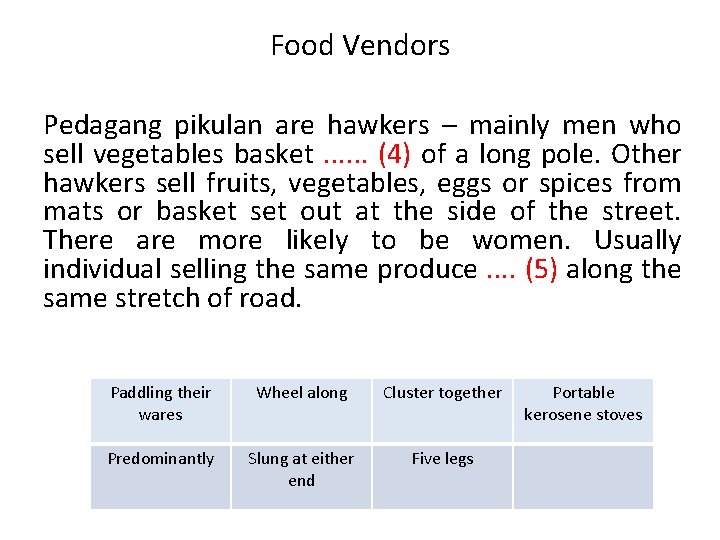 Food Vendors

Pedagang pikulan are hawkers – mainly men who sell vegetables basket ...... (4) of a long pole. Other hawkers sell fruits, vegetables, eggs or spices from mats or basket set out at the side of the street. There are more likely to be women. Usually individual selling the same produce .... (5) along the same stretch of road.

| Paddling their wares | Wheel along | Cluster together | Portable kerosene stoves |
|---|---|---|---|
| Predominantly | Slung at either end | Five legs | |